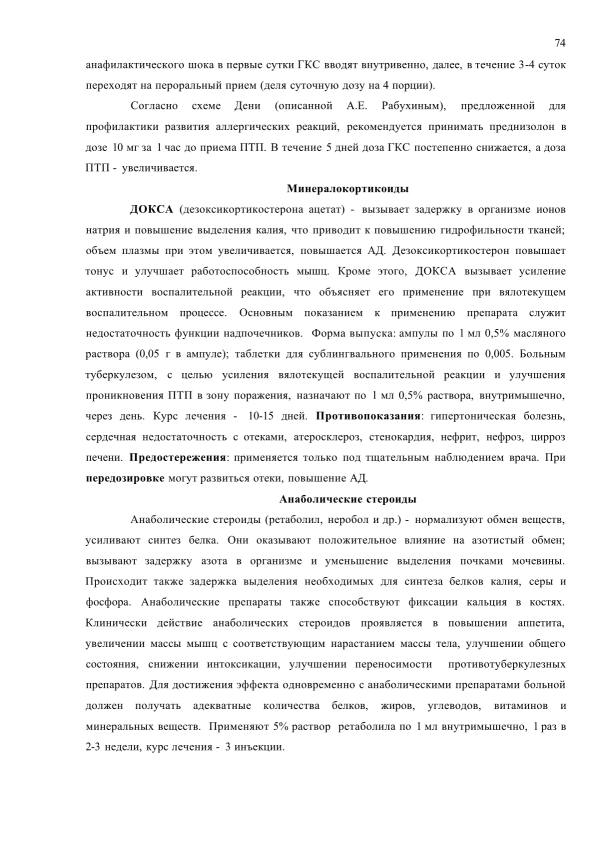 74

анафилактического шока в первые сутки ГКС вводят внутривенно, далее, в течение 3-4 суток переходят на пероральный прием (деля суточную дозу на 4 порции).

Согласно схеме Дени (описанной А.Е. Рабухиным), предложенной для профилактики развития аллергических реакций, рекомендуется принимать преднизолон в дозе 10 мг за 1 час до приема ПТП. В течение 5 дней доза ГКС постепенно снижается, а доза ПТП - увеличивается.

Минералокортикоиды

ДОКСА (дезоксикортикостерона ацетат) - вызывает задержку в организме ионов натрия и повышение выделения калия, что приводит к повышению гидрофильности тканей; объем плазмы при этом увеличивается, повышается АД. Дезоксикортикостерон повышает тонус и улучшает работоспособность мышц. Кроме этого, ДОКСА вызывает усиление активности воспалительной реакции, что объясняет его применение при вялотекущем воспалительном процессе. Основным показанием к применению препарата служит недостаточность функции надпочечников. Форма выпуска: ампулы по 1 мл 0,5% масляного раствора (0,05 г в ампуле); таблетки для сублингвального применения по 0,005. Больным туберкулезом, с целью усиления вялотекущей воспалительной реакции и улучшения проникновения ПТП в зону поражения, назначают по 1 мл 0,5% раствора, внутримышечно, через день. Курс лечения - 10-15 дней. Противопоказания: гипертоническая болезнь, сердечная недостаточность с отеками, атеросклероз, стенокардия, нефрит, нефроз, цирроз печени. Предостережения: применяется только под тщательным наблюдением врача. При передозировке могут развиться отеки, повышение АД.

Анаболические стероиды

Анаболические стероиды (ретаболил, неробол и др.) - нормализуют обмен веществ, усиливают синтез белка. Они оказывают положительное влияние на азотистый обмен; вызывают задержку азота в организме и уменьшение выделения почками мочевины. Происходит также задержка выделения необходимых для синтеза белков калия, серы и фосфора. Анаболические препараты также способствуют фиксации кальция в костях. Клинически действие анаболических стероидов проявляется в повышении аппетита, увеличении массы мышц с соответствующим нарастанием массы тела, улучшении общего состояния, снижении интоксикации, улучшении переносимости противотуберкулезных препаратов. Для достижения эффекта одновременно с анаболическими препаратами больной должен получать адекватные количества белков, жиров, углеводов, витаминов и минеральных веществ. Применяют 5% раствор ретаболила по 1 мл внутримышечно, 1 раз в 2-3 недели, курс лечения - 3 инъекции.